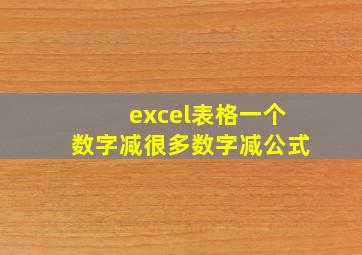 excel表格一个
数字减很多数字减公式